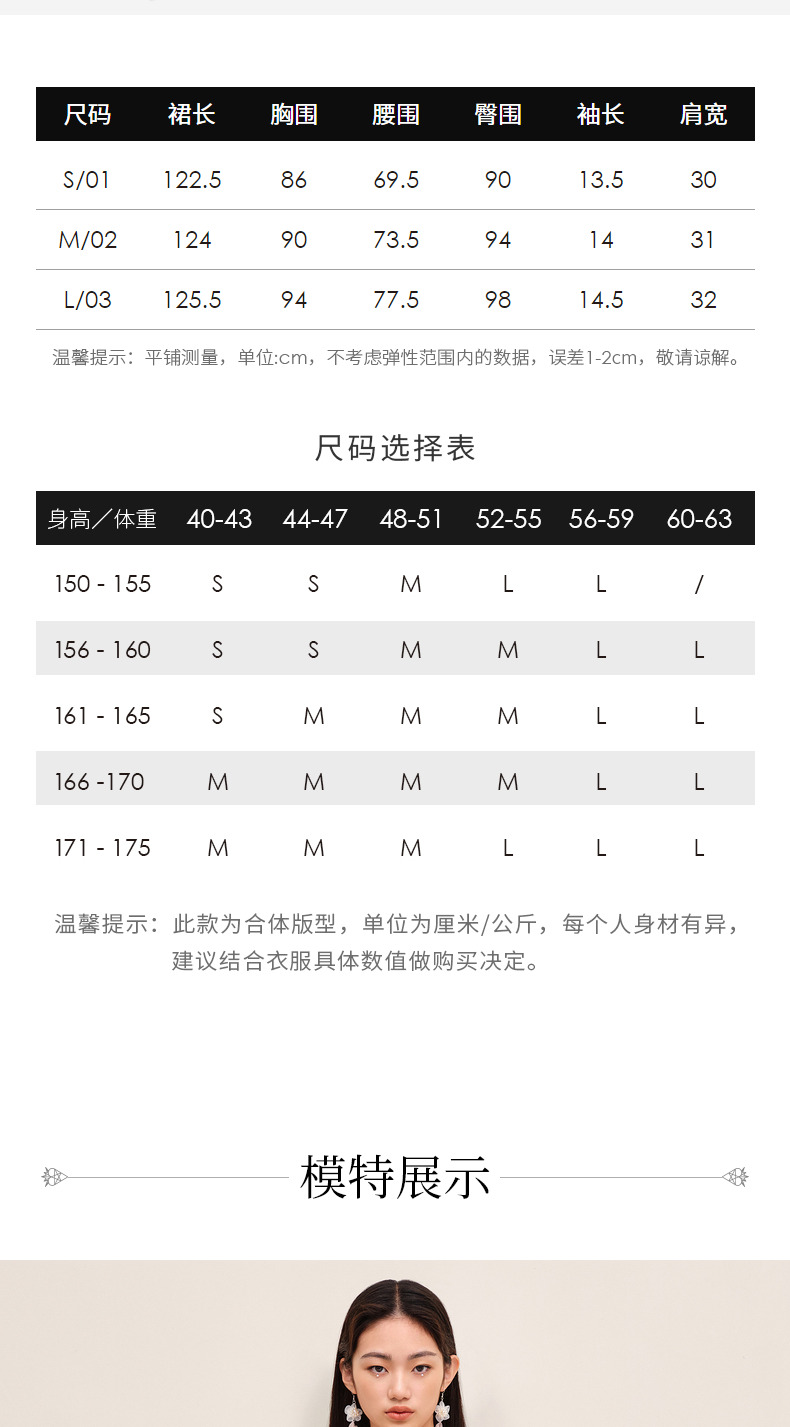 | 尺码 | 裙长 | 胸围 | 腰围 | 臀围 | 袖长 | 肩宽 |
|---|---|---|---|---|---|---|
| S/01 | 122.5 | 86 | 69.5 | 90 | 13.5 | 30 |
| M/02 | 124 | 90 | 73.5 | 94 | 14 | 31 |
| L/03 | 125.5 | 94 | 77.5 | 98 | 14.5 | 32 |

温馨提示：平铺测量，单位:cm，不考虑弹性范围内的数据，误差1-2cm，敬请谅解。

尺码选择表

| 身高／体重 | 40-43 | 44-47 | 48-51 | 52-55 | 56-59 | 60-63 |
|---|---|---|---|---|---|---|
| 150 - 155 | S | S | M | L | L | / |
| 156 - 160 | S | S | M | M | L | L |
| 161 - 165 | S | M | M | M | L | L |
| 166 -170 | M | M | M | M | L | L |
| 171 - 175 | M | M | M | L | L | L |

温馨提示：此款为合体版型，单位为厘米/公斤，每个人身材有异，建议结合衣服具体数值做购买决定。

模特展示